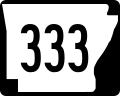 333